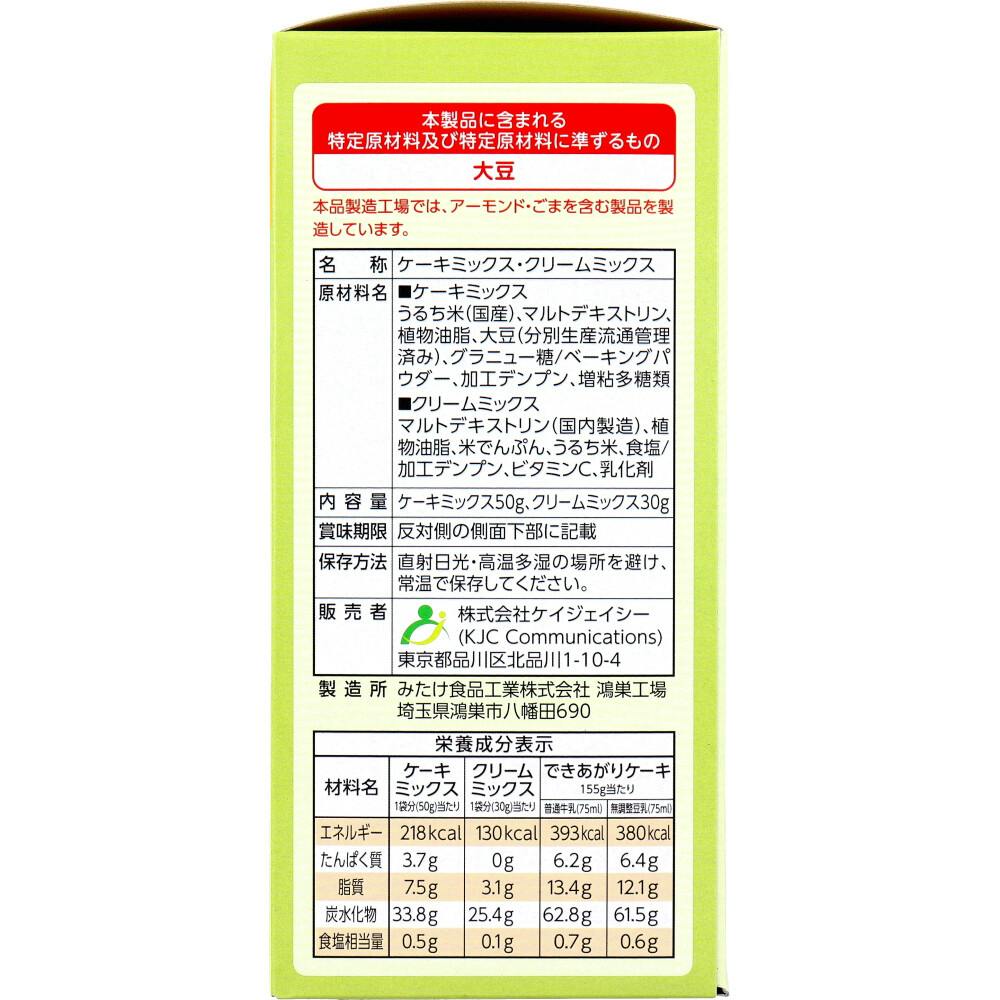 本製品に含まれる
特定原材料及び特定原材料に準ずるもの
大豆

本品製造工場では、アーモンド・ごまを含む製品を製造しています。

名称 ケーキミックス・クリームミックス
原材料名 ■ケーキミックス
うるち米(国産)、マルトデキストリン、植物油脂、大豆(分別生産流通管理済み)、グラニュー糖/ベーキングパウダー、加工デンプン、増粘多糖類
■クリームミックス
マルトデキストリン(国内製造)、植物油脂、米でんぷん、うるち米、食塩/加工デンプン、ビタミンC、乳化剤
内容量 ケーキミックス50g、クリームミックス30g
賞味期限 反対側の側面下部に記載
保存方法 直射日光・高温多湿の場所を避け、常温で保存してください。
販売者 株式会社ケイジェイシー
(KJC Communications)
東京都品川区北品川1-10-4
製造所 みたけ食品工業株式会社 鴻巣工場
埼玉県鴻巣市八幡田690

栄養成分表示

| 材料名 | ケーキミックス 1袋分(50g)当たり | クリームミックス 1袋分(30g)当たり | できあがりケーキ 155g当たり 普通牛乳(75ml) | 無調整豆乳(75ml) |
|---|---|---|---|---|
| エネルギー | 218kcal | 130kcal | 393kcal | 380kcal |
| たんぱく質 | 3.7g | 0g | 6.2g | 6.4g |
| 脂質 | 7.5g | 3.1g | 13.4g | 12.1g |
| 炭水化物 | 33.8g | 25.4g | 62.8g | 61.5g |
| 食塩相当量 | 0.5g | 0.1g | 0.7g | 0.6g |